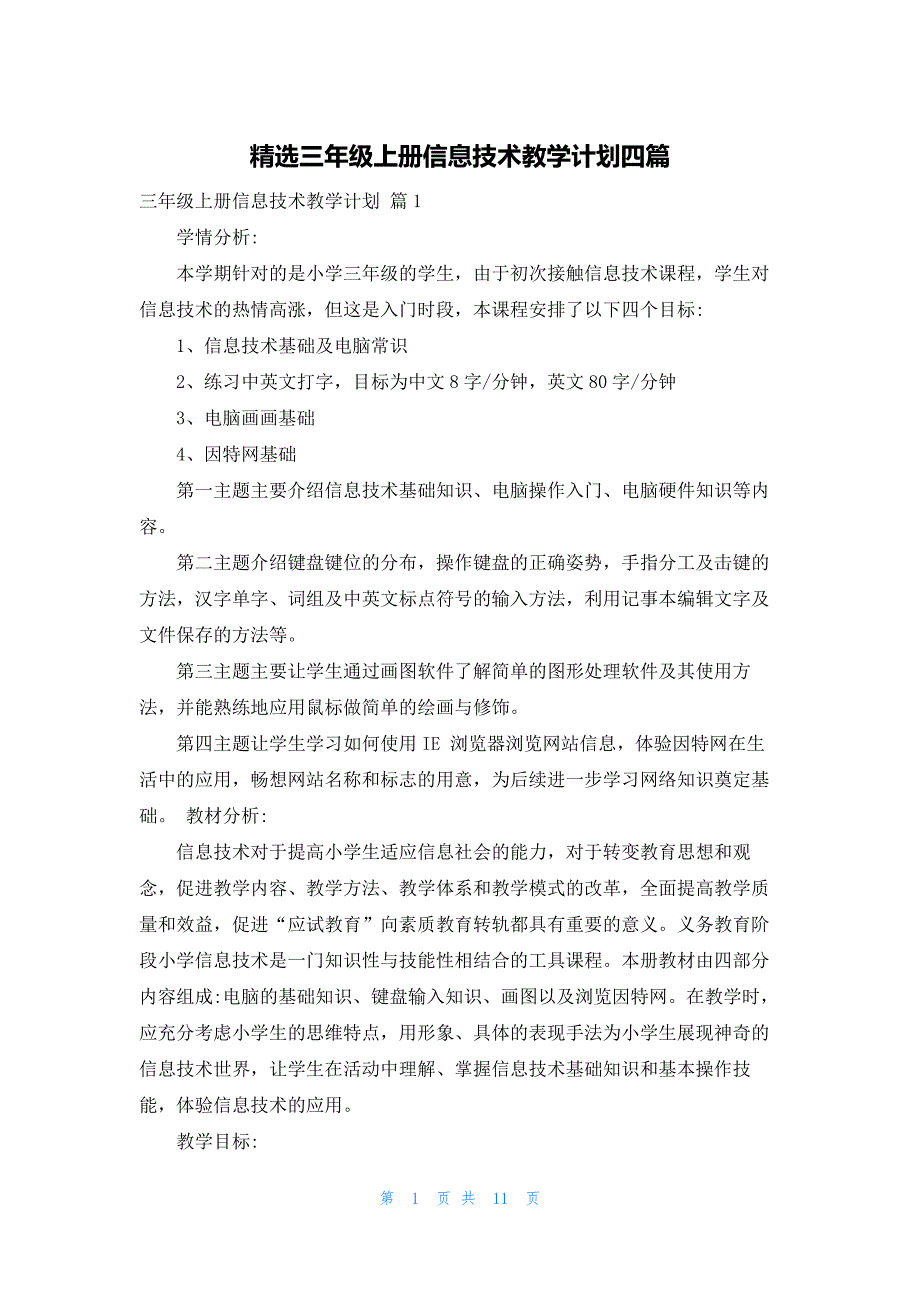 精选三年级上册信息技术教学计划四篇

三年级上册信息技术教学计划 篇1

学情分析:

本学期针对的是小学三年级的学生，由于初次接触信息技术课程，学生对信息技术的热情高涨，但这是入门时段，本课程安排了以下四个目标:

1、信息技术基础及电脑常识

2、练习中英文打字，目标为中文8字/分钟，英文80字/分钟

3、电脑画画基础

4、因特网基础

第一主题主要介绍信息技术基础知识、电脑操作入门、电脑硬件知识等内容。

第二主题介绍键盘键位的分布，操作键盘的正确姿势，手指分工及击键的方法，汉字单字、词组及中英文标点符号的输入方法，利用记事本编辑文字及文件保存的方法等。

第三主题主要让学生通过画图软件了解简单的图形处理软件及其使用方法，并能熟练地应用鼠标做简单的绘画与修饰。

第四主题让学生学习如何使用IE 浏览器浏览网站信息，体验因特网在生活中的应用，畅想网站名称和标志的用意，为后续进一步学习网络知识奠定基础。 教材分析:

信息技术对于提高小学生适应信息社会的能力，对于转变教育思想和观念，促进教学内容、教学方法、教学体系和教学模式的改革，全面提高教学质量和效益，促进“应试教育”向素质教育转轨都具有重要的意义。义务教育阶段小学信息技术是一门知识性与技能性相结合的工具课程。本册教材由四部分内容组成:电脑的基础知识、键盘输入知识、画图以及浏览因特网。在教学时，应充分考虑小学生的思维特点，用形象、具体的表现手法为小学生展现神奇的信息技术世界，让学生在活动中理解、掌握信息技术基础知识和基本操作技能，体验信息技术的应用。

教学目标:

第 1 页 共 11 页